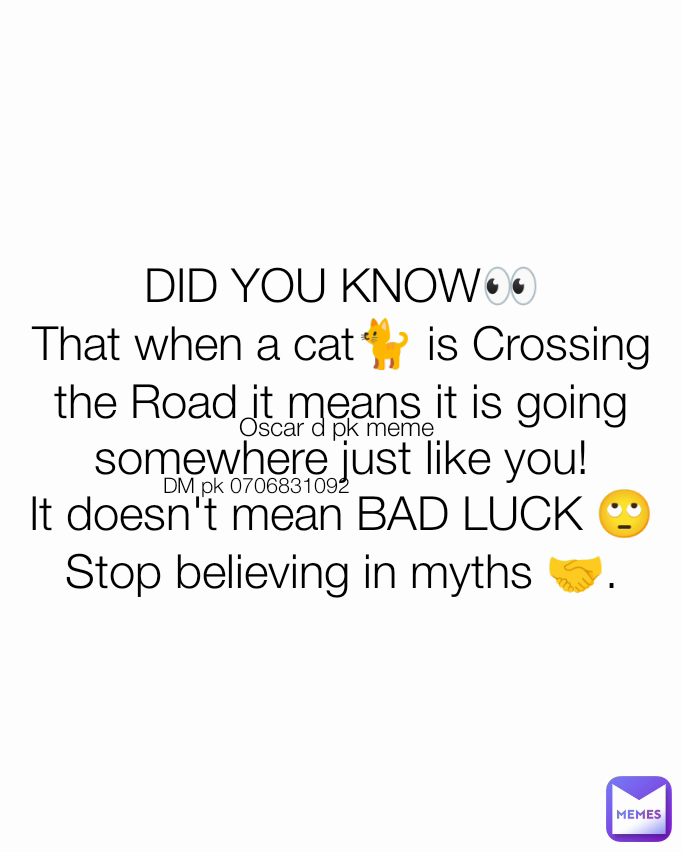 DID YOU KNOW👀
That when a cat🐈 is Crossing the Road it means it is going somewhere just like you!
It doesn't mean BAD LUCK 🙄
Stop believing in myths 🤝.

Oscar d pk meme

DM pk 0706831092

MEMES